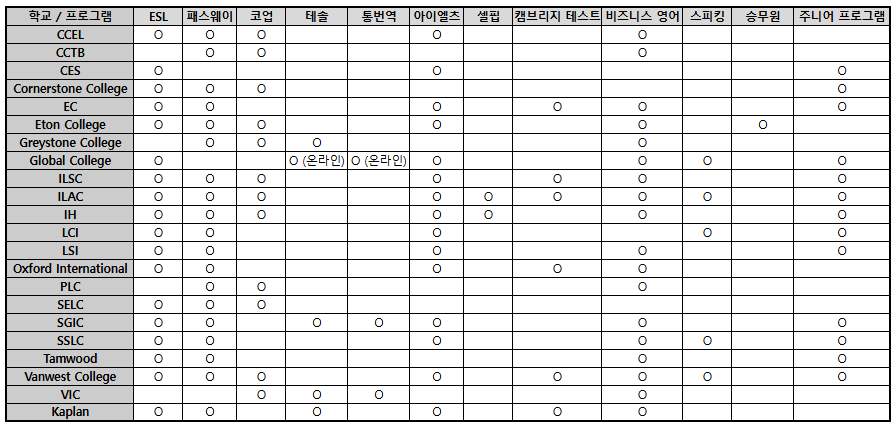 | 학교 / 프로그램 | ESL | 패스웨이 | 코업 | 테솔 | 통번역 | 아이엘츠 | 셀핍 | 캠브리지 테스트 | 비즈니스 영어 | 스피킹 | 승무원 | 주니어 프로그램 |
|---|---|---|---|---|---|---|---|---|---|---|---|---|
| CCEL | O | O | O | | | O | | | O | | | |
| CCTB | | O | O | | | | | | O | | | |
| CES | O | | | | | O | | | | | | O |
| Cornerstone College | O | O | O | | | | | | | | | O |
| EC | O | O | | | | O | | O | O | | | O |
| Eton College | O | O | O | | | O | | | O | | O | |
| Greystone College | | O | O | O | | | | | O | | | |
| Global College | O | | | O (온라인) | O (온라인) | O | | | O | O | | O |
| ILSC | O | O | O | | | O | | O | O | | | O |
| ILAC | O | O | O | | | O | O | O | O | O | | O |
| IH | O | O | O | | | O | O | | O | | | O |
| LCI | O | O | | | | O | | | | O | | O |
| LSI | O | O | | | | O | | | O | | | O |
| Oxford International | O | O | | | | O | | O | O | | | |
| PLC | | O | O | | | | | | O | | | |
| SELC | O | O | O | | | | | | | | | |
| SGIC | O | O | | O | O | O | | | O | | | O |
| SSLC | O | O | | | | O | | | O | O | | O |
| Tamwood | O | O | | | | | | | O | | | O |
| Vanwest College | O | O | O | | | O | | O | O | O | | O |
| VIC | | | O | O | O | | | | O | | | |
| Kaplan | O | O | | O | | O | | O | O | | | |